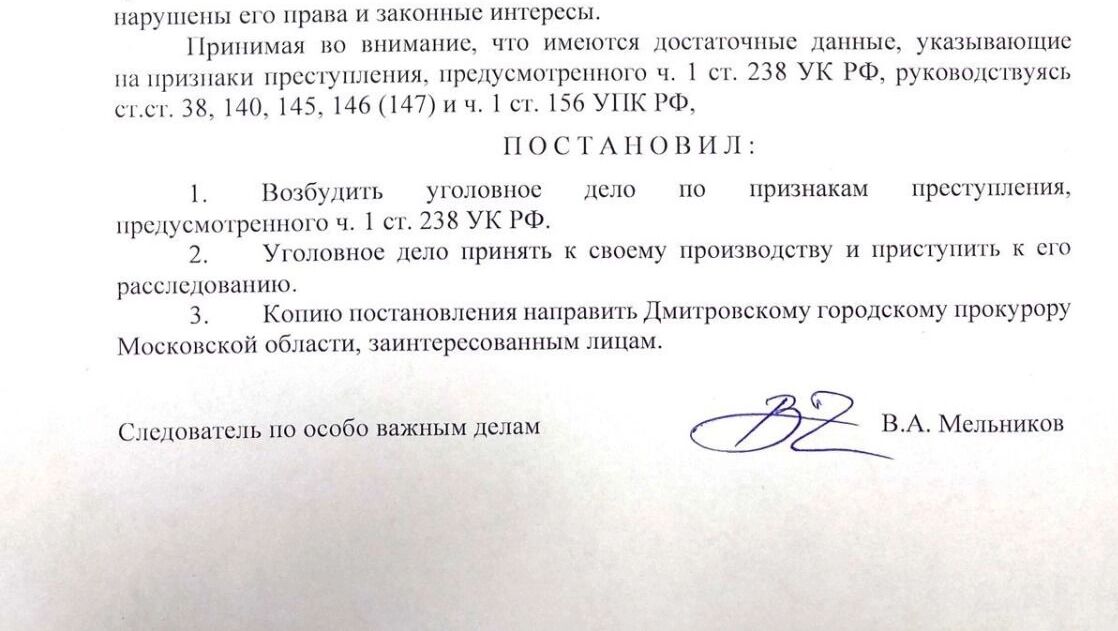 нарушены его права и законные интересы.

Принимая во внимание, что имеются достаточные данные, указывающие на признаки преступления, предусмотренного ч. 1 ст. 238 УК РФ, руководствуясь ст.ст. 38, 140, 145, 146 (147) и ч. 1 ст. 156 УПК РФ,

ПОСТАНОВИЛ:

1. Возбудить уголовное дело по признакам преступления, предусмотренного ч. 1 ст. 238 УК РФ.

2. Уголовное дело принять к своему производству и приступить к его расследованию.

3. Копию постановления направить Дмитровскому городскому прокурору Московской области, заинтересованным лицам.

Следователь по особо важным делам В.А. Мельников